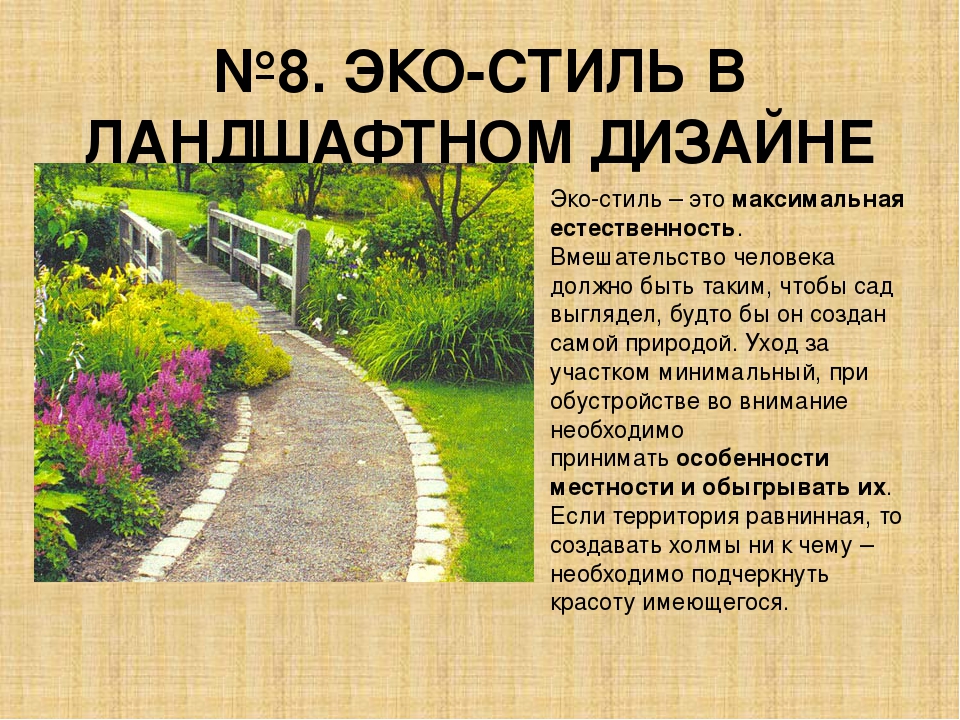 №8. ЭКО-СТИЛЬ В ЛАНДШАФТНОМ ДИЗАЙНЕ

Эко-стиль – это максимальная естественность. Вмешательство человека должно быть таким, чтобы сад выглядел, будто бы он создан самой природой. Уход за участком минимальный, при обустройстве во внимание необходимо принимать особенности местности и обыгрывать их. Если территория равнинная, то создавать холмы ни к чему – необходимо подчеркнуть красоту имеющегося.